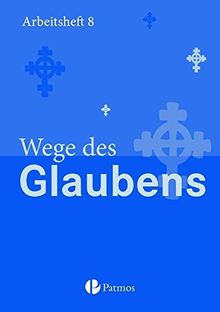 Arbeitsheft 8

Wege des
Glaubens

Patmos